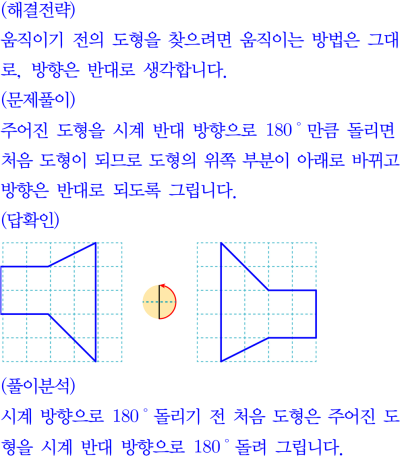 (해결전략)

움직이기 전의 도형을 찾으려면 움직이는 방법은 그대로, 방향은 반대로 생각합니다.

(문제풀이)

주어진 도형을 시계 반대 방향으로 180° 만큼 돌리면 처음 도형이 되므로 도형의 위쪽 부분이 아래로 바뀌고 방향은 반대로 되도록 그립니다.

(답확인)

(풀이분석)

시계 방향으로 180° 돌리기 전 처음 도형은 주어진 도형을 시계 반대 방향으로 180° 돌려 그립니다.